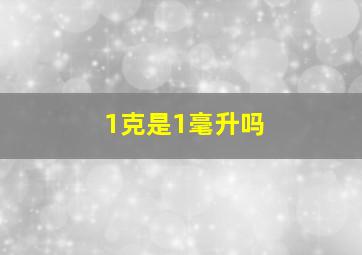 1克是1毫升吗